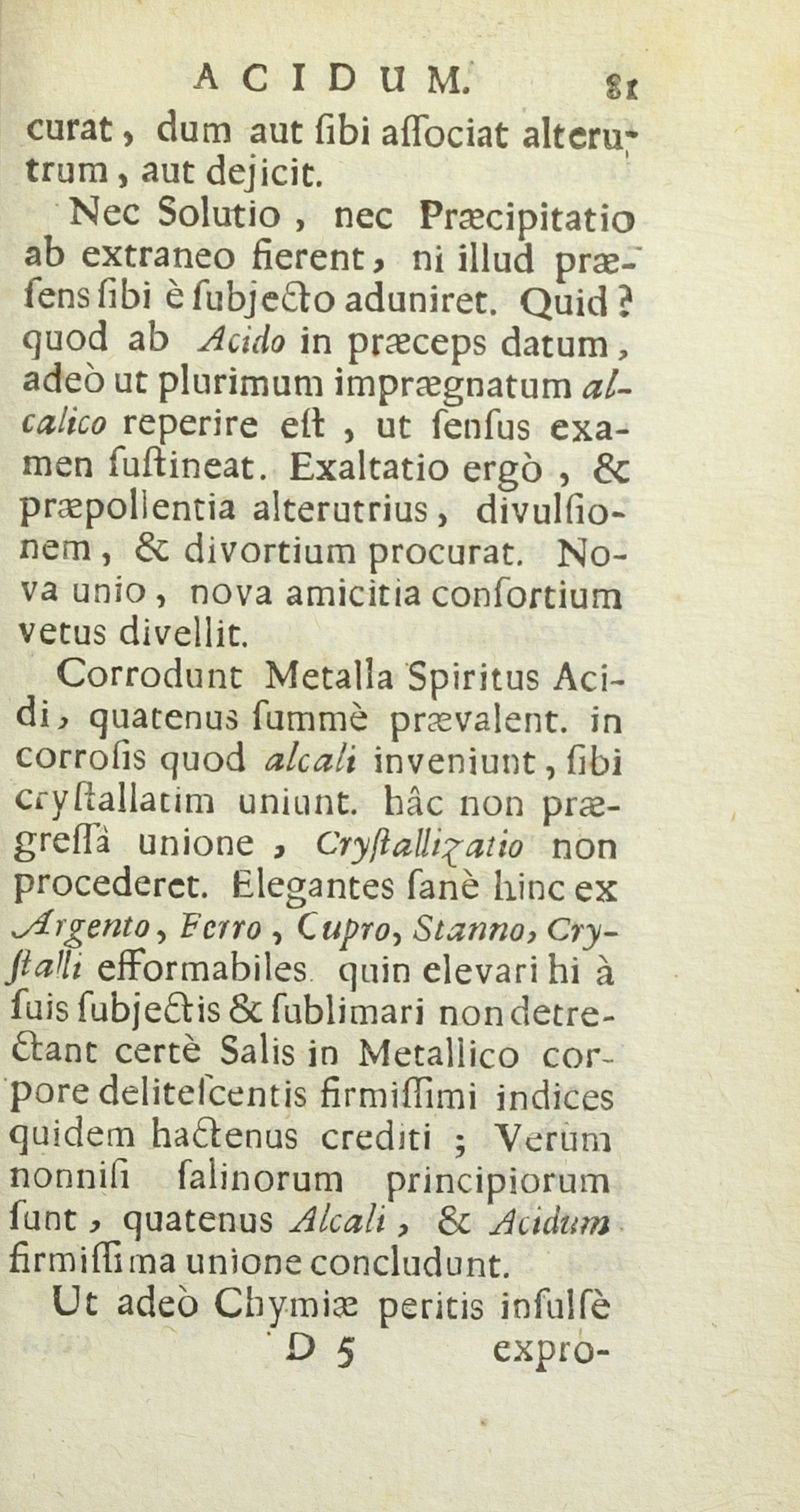 ACIDUM. 81

curat, dum aut ſibi aſſociat alterutrum, aut dejicit.

Nec Solutio, nec Præcipitatio ab extraneo fierent, ni illud præſens ſibi è ſubjecto aduniret. Quid? quod ab Acido in præceps datum, adeò ut plurimum imprægnatum alcalico reperire eſt, ut ſenſus examen ſuſtineat. Exaltatio ergò, & præpollentia alterutrius, divulſionem, & divortium procurat. Nova unio, nova amicitia conſortium vetus divellit.

Corrodunt Metalla Spiritus Acidi, quatenus ſummè prævalent. in corroſis quod alcali inveniunt, ſibi cryſtallatim uniunt. hâc non prægreſſâ unione, Cryſtallizatio non procederet. Elegantes ſanè hinc ex Argento, Ferro, Cupro, Stanno, Cryſtalli efformabiles quin elevari hi à ſuis ſubjectis & ſublimari non detrectant certè Salis in Metallico corpore deliteſcentis firmiſſimi indices quidem hactenus crediti; Verùm nonniſi ſalinorum principiorum ſunt, quatenus Alcali, & Acidum firmiſſima unione concludunt.

Ut adeò Chymiæ peritis inſulſè

D 5 expro-